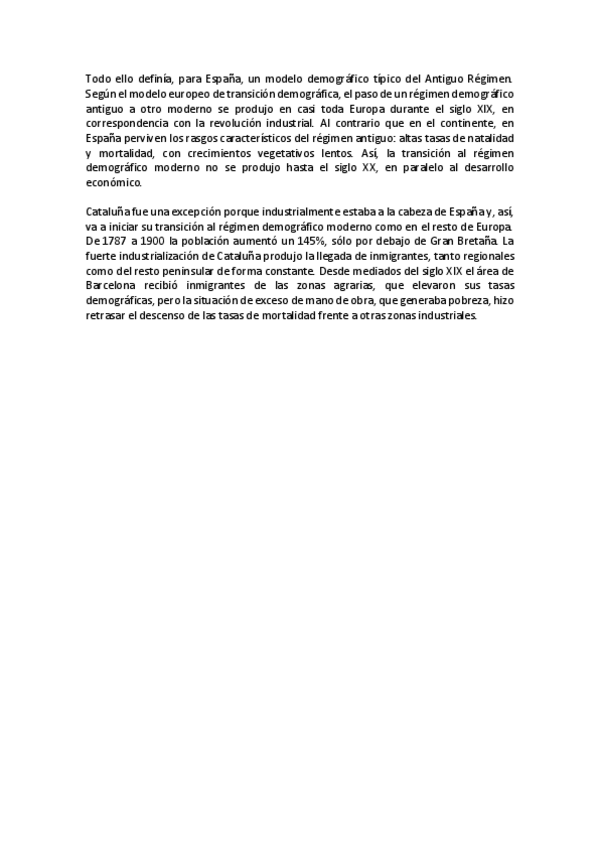 Todo ello definía, para España, un modelo demográfico típico del Antiguo Régimen. Según el modelo europeo de transición demográfica, el paso de un régimen demográfico antiguo a otro moderno se produjo en casi toda Europa durante el siglo XIX, en correspondencia con la revolución industrial. Al contrario que en el continente, en España perviven los rasgos característicos del régimen antiguo: altas tasas de natalidad y mortalidad, con crecimientos vegetativos lentos. Así, la transición al régimen demográfico moderno no se produjo hasta el siglo XX, en paralelo al desarrollo económico.

Cataluña fue una excepción porque industrialmente estaba a la cabeza de España y, así, va a iniciar su transición al régimen demográfico moderno como en el resto de Europa. De 1787 a 1900 la población aumentó un 145%, sólo por debajo de Gran Bretaña. La fuerte industrialización de Cataluña produjo la llegada de inmigrantes, tanto regionales como del resto peninsular de forma constante. Desde mediados del siglo XIX el área de Barcelona recibió inmigrantes de las zonas agrarias, que elevaron sus tasas demográficas, pero la situación de exceso de mano de obra, que generaba pobreza, hizo retrasar el descenso de las tasas de mortalidad frente a otras zonas industriales.